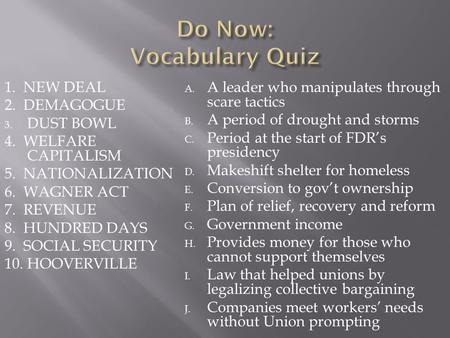 Do Now:
Vocabulary Quiz

1. NEW DEAL
2. DEMAGOGUE
3. DUST BOWL
4. WELFARE CAPITALISM
5. NATIONALIZATION
6. WAGNER ACT
7. REVENUE
8. HUNDRED DAYS
9. SOCIAL SECURITY
10. HOOVERVILLE

A. A leader who manipulates through scare tactics
B. A period of drought and storms
C. Period at the start of FDR's presidency
D. Makeshift shelter for homeless
E. Conversion to gov't ownership
F. Plan of relief, recovery and reform
G. Government income
H. Provides money for those who cannot support themselves
I. Law that helped unions by legalizing collective bargaining
J. Companies meet workers' needs without Union prompting